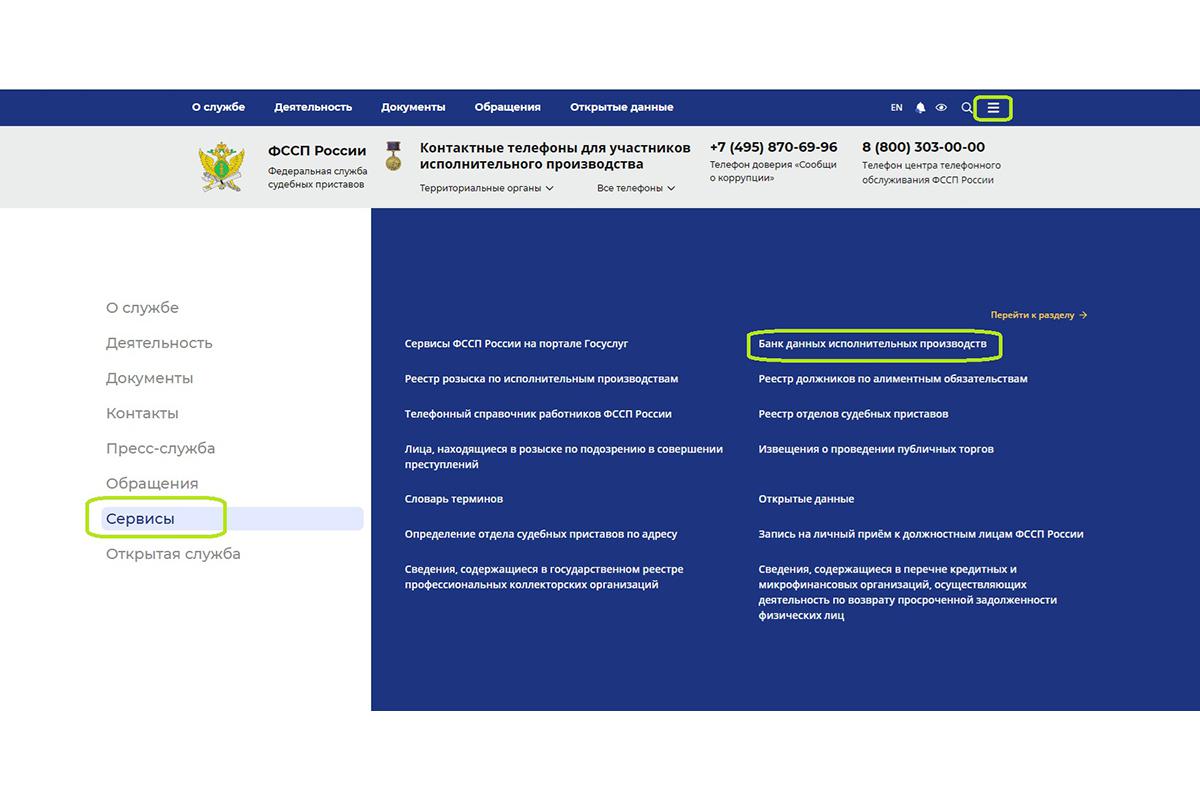 О службе Деятельность Документы Обращения Открытые данные

EN

ФССП России
Федеральная служба судебных приставов

Контактные телефоны для участников исполнительного производства
Территориальные органы
Все телефоны

+7 (495) 870-69-96
Телефон доверия «Сообщи о коррупции»

8 (800) 303-00-00
Телефон центра телефонного обслуживания ФССП России

О службе
Деятельность
Документы
Контакты
Пресс-служба
Обращения
Сервисы
Открытая служба

Перейти к разделу →

Сервисы ФССП России на портале Госуслуг

Реестр розыска по исполнительным производствам

Телефонный справочник работников ФССП России

Лица, находящиеся в розыске по подозрению в совершении преступлений

Словарь терминов

Определение отдела судебных приставов по адресу

Сведения, содержащиеся в государственном реестре профессиональных коллекторских организаций

Банк данных исполнительных производств

Реестр должников по алиментным обязательствам

Реестр отделов судебных приставов

Извещения о проведении публичных торгов

Открытые данные

Запись на личный приём к должностным лицам ФССП России

Сведения, содержащиеся в перечне кредитных и микрофинансовых организаций, осуществляющих деятельность по возврату просроченной задолженности физических лиц